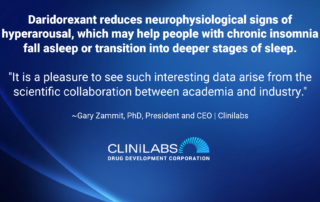 Daridorexant reduces neurophysiological signs of hyperarousal, which may help people with chronic insomnia fall asleep or transition into deeper stages of sleep.

"It is a pleasure to see such interesting data arise from the scientific collaboration between academia and industry."

~Gary Zammit, PhD, President and CEO | Clinilabs

CLINILABS
DRUG DEVELOPMENT CORPORATION